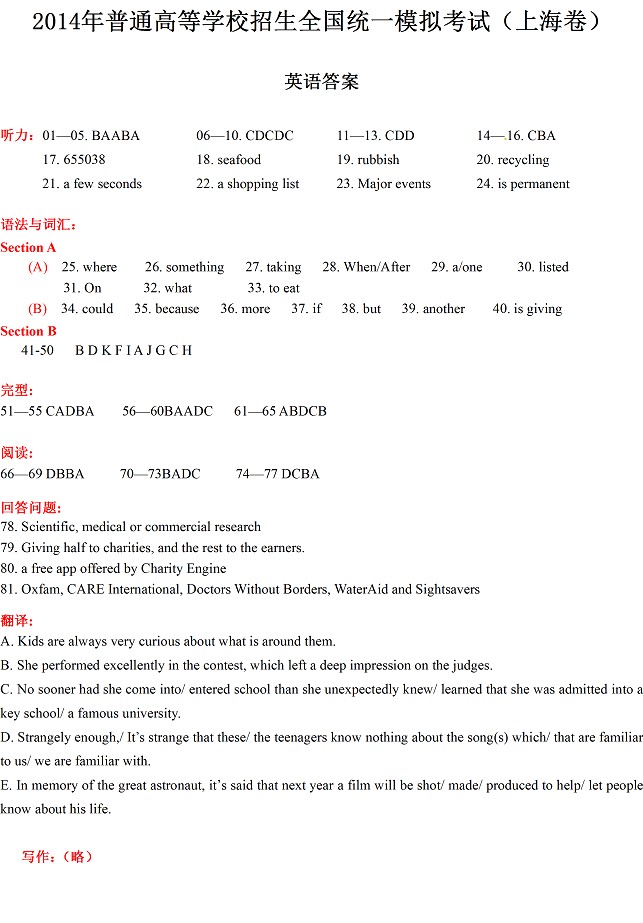 2014年普通高等学校招生全国统一模拟考试（上海卷）

英语答案

听力：01—05. BAABA 06—10. CDCDC 11—13. CDD 14—16. CBA
17. 655038 18. seafood 19. rubbish 20. recycling
21. a few seconds 22. a shopping list 23. Major events 24. is permanent

语法与词汇：
Section A
(A) 25. where 26. something 27. taking 28. When/After 29. a/one 30. listed
31. On 32. what 33. to eat
(B) 34. could 35. because 36. more 37. if 38. but 39. another 40. is giving
Section B
41-50 B D K F I A J G C H

完型：
51—55 CADBA 56—60BAADC 61—65 ABDCB

阅读：
66—69 DBBA 70—73BADC 74—77 DCBA

回答问题：
78. Scientific, medical or commercial research
79. Giving half to charities, and the rest to the earners.
80. a free app offered by Charity Engine
81. Oxfam, CARE International, Doctors Without Borders, WaterAid and Sightsavers

翻译：
A. Kids are always very curious about what is around them.
B. She performed excellently in the contest, which left a deep impression on the judges.
C. No sooner had she come into/ entered school than she unexpectedly knew/ learned that she was admitted into a key school/ a famous university.
D. Strangely enough,/ It's strange that these/ the teenagers know nothing about the song(s) which/ that are familiar to us/ we are familiar with.
E. In memory of the great astronaut, it's said that next year a film will be shot/ made/ produced to help/ let people know about his life.

写作：（略）